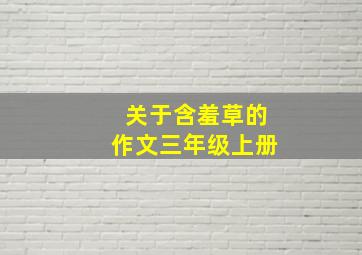 关于含羞草的
作文三年级上册